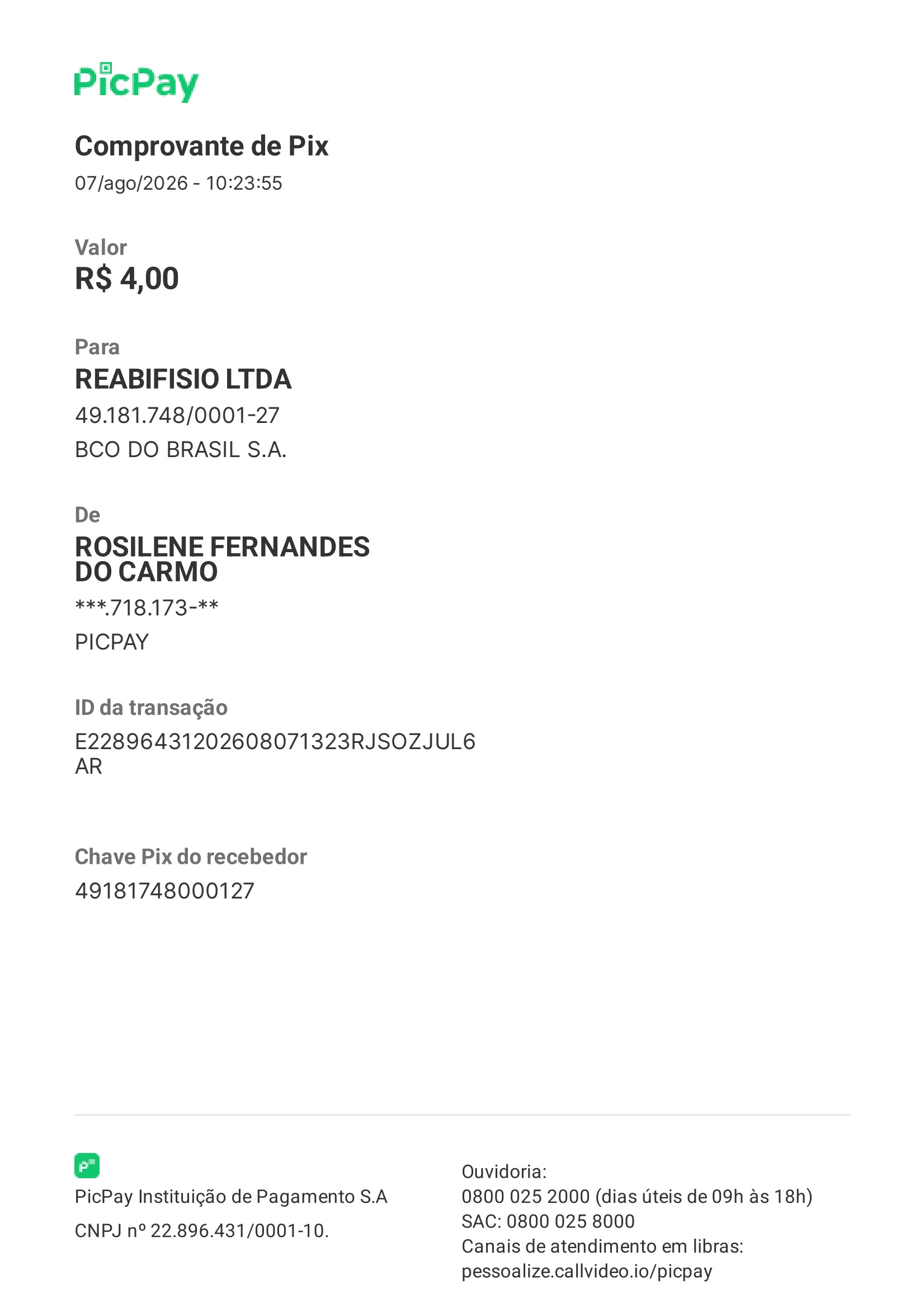 PicPay

Comprovante de Pix
07/ago/2026 - 10:23:55

Valor
R$ 4,00

Para
REABIFISIO LTDA
49.181.748/0001-27
BCO DO BRASIL S.A.

De
ROSILENE FERNANDES DO CARMO
***.718.173-**
PICPAY

ID da transação
E22896431202608071323RJSOZJUL6AR

Chave Pix do recebedor
49181748000127

PicPay Instituição de Pagamento S.A
CNPJ nº 22.896.431/0001-10.

Ouvidoria:
0800 025 2000 (dias úteis de 09h às 18h)
SAC: 0800 025 8000
Canais de atendimento em libras:
pessoalize.callvideo.io/picpay